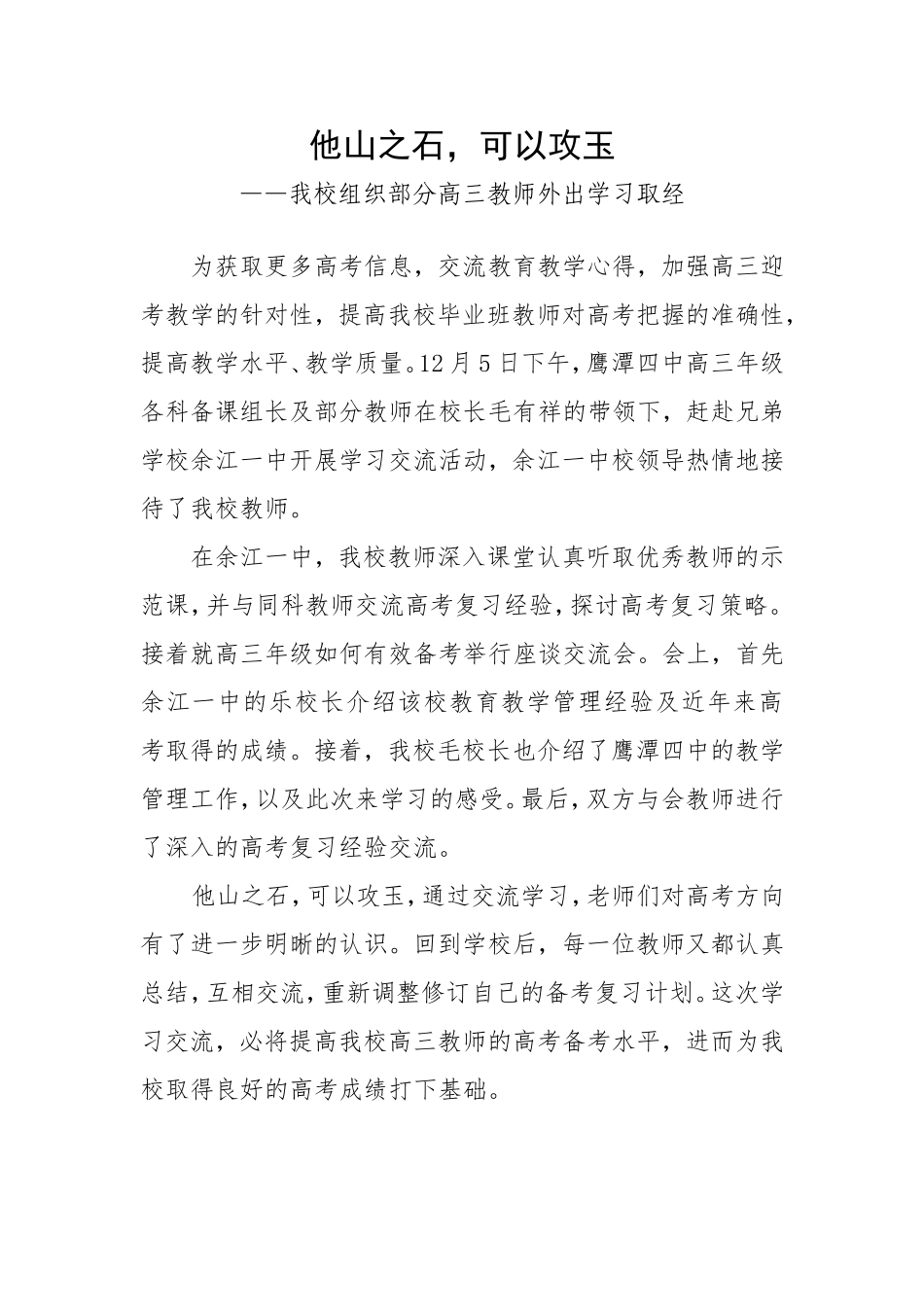 他山之石，可以攻玉

——我校组织部分高三教师外出学习取经

为获取更多高考信息，交流教育教学心得，加强高三迎考教学的针对性，提高我校毕业班教师对高考把握的准确性，提高教学水平、教学质量。12月5日下午，鹰潭四中高三年级各科备课组长及部分教师在校长毛有祥的带领下，赶赴兄弟学校余江一中开展学习交流活动，余江一中校领导热情地接待了我校教师。

在余江一中，我校教师深入课堂认真听取优秀教师的示范课，并与同科教师交流高考复习经验，探讨高考复习策略。接着就高三年级如何有效备考举行座谈交流会。会上，首先余江一中的乐校长介绍该校教育教学管理经验及近年来高考取得的成绩。接着，我校毛校长也介绍了鹰潭四中的教学管理工作，以及此次来学习的感受。最后，双方与会教师进行了深入的高考复习经验交流。

他山之石，可以攻玉，通过交流学习，老师们对高考方向有了进一步明晰的认识。回到学校后，每一位教师又都认真总结，互相交流，重新调整修订自己的备考复习计划。这次学习交流，必将提高我校高三教师的高考备考水平，进而为我校取得良好的高考成绩打下基础。